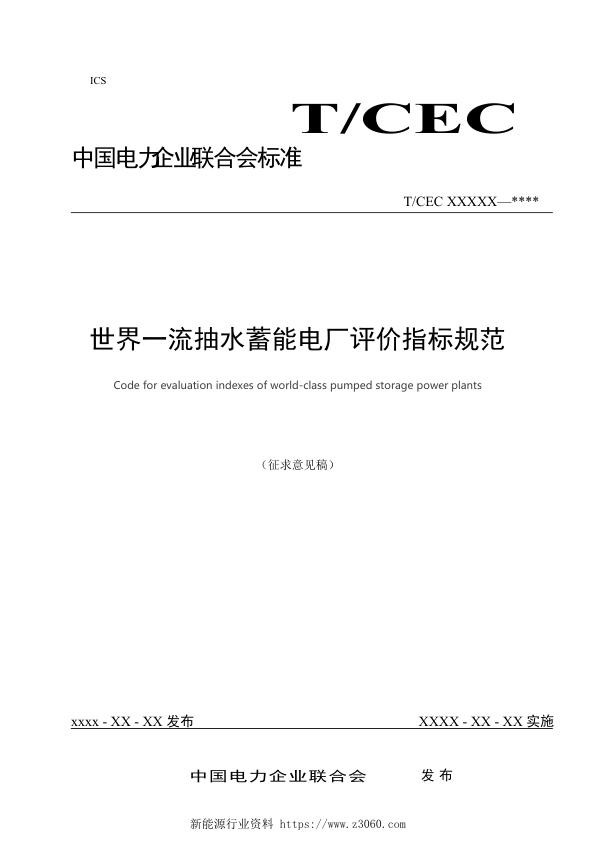 ICS

T/CEC

中国电力企业联合会标准

T/CEC XXXXX—****

世界一流抽水蓄能电厂评价指标规范

Code for evaluation indexes of world-class pumped storage power plants

（征求意见稿）

xxxx - XX - XX 发布

XXXX - XX - XX 实施

中国电力企业联合会 发布

新能源行业资料 https://www.z3060.com